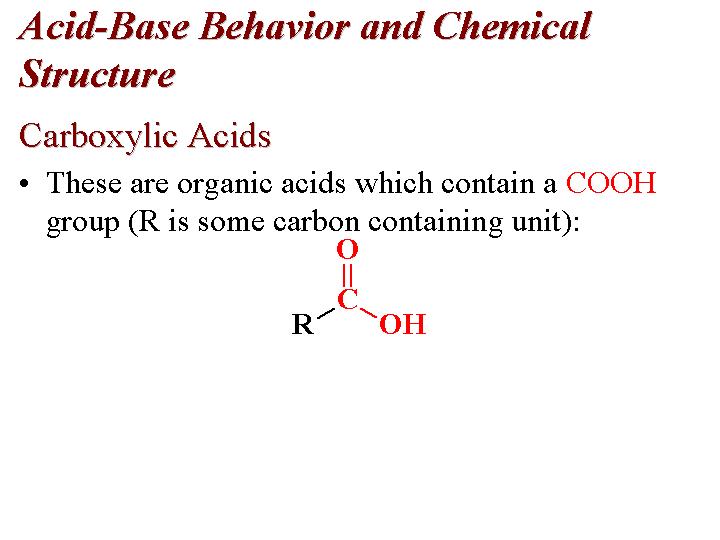 Acid-Base Behavior and Chemical Structure

Carboxylic Acids

• These are organic acids which contain a COOH group (R is some carbon containing unit):

O
C
R OH